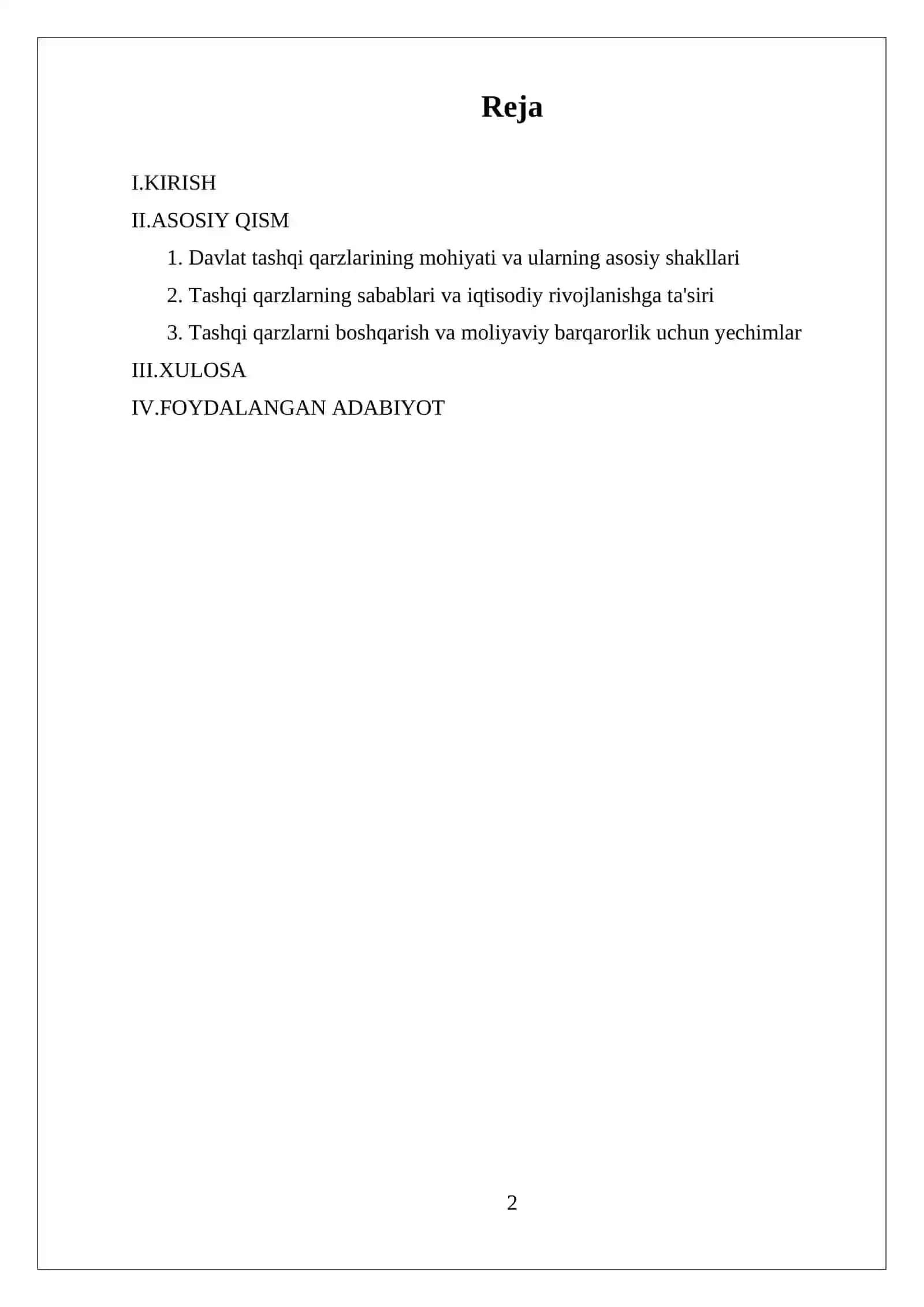 Reja

I.KIRISH

II.ASOSIY QISM

1. Davlat tashqi qarzlarining mohiyati va ularning asosiy shakllari

2. Tashqi qarzlarning sabablari va iqtisodiy rivojlanishga ta'siri

3. Tashqi qarzlarni boshqarish va moliyaviy barqarorlik uchun yechimlar

III.XULOSA

IV.FOYDALANGAN ADABIYOT

2